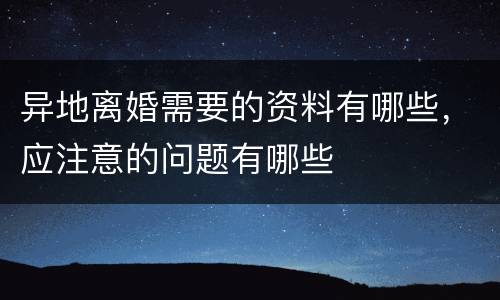 异地离婚需要的资料有哪些，应注意的问题有哪些